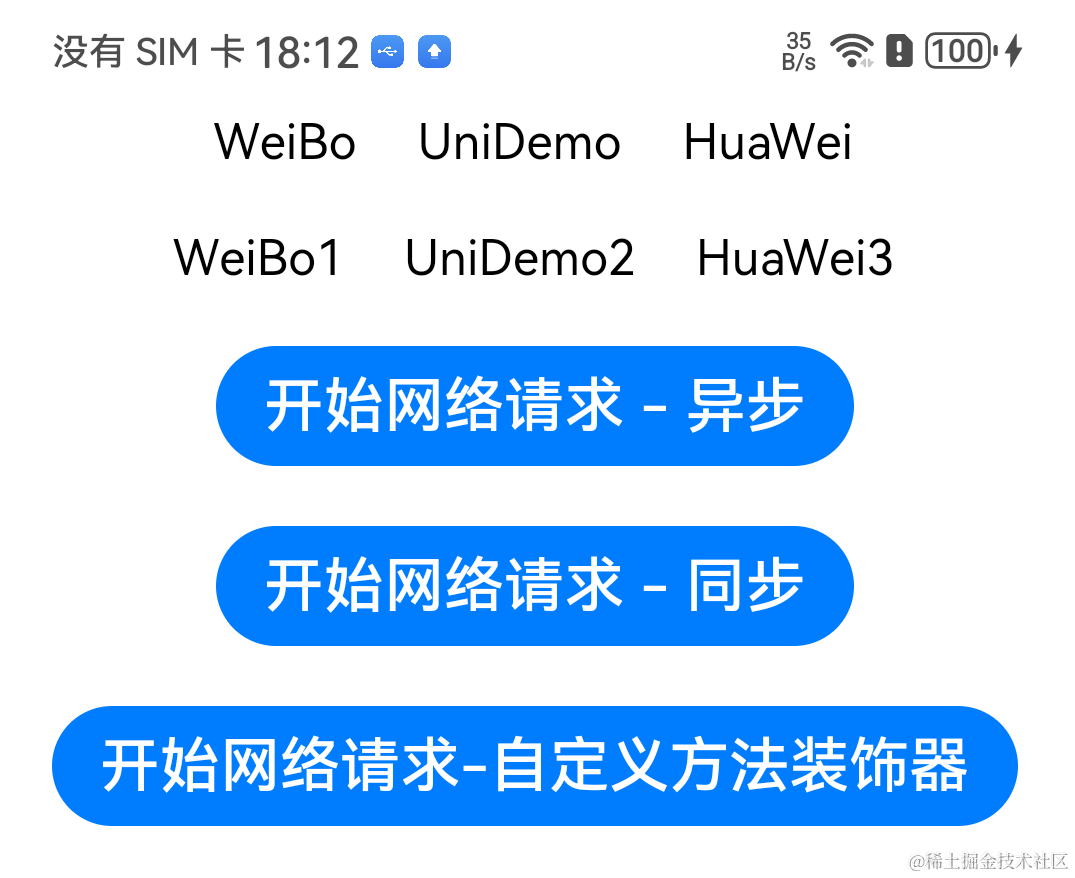 没有 SIM 卡 18:12

35 B/s 100

WeiBo UniDemo HuaWei

WeiBo1 UniDemo2 HuaWei3

开始网络请求 - 异步

开始网络请求 - 同步

开始网络请求-自定义方法装饰器

@稀土掘金技术社区